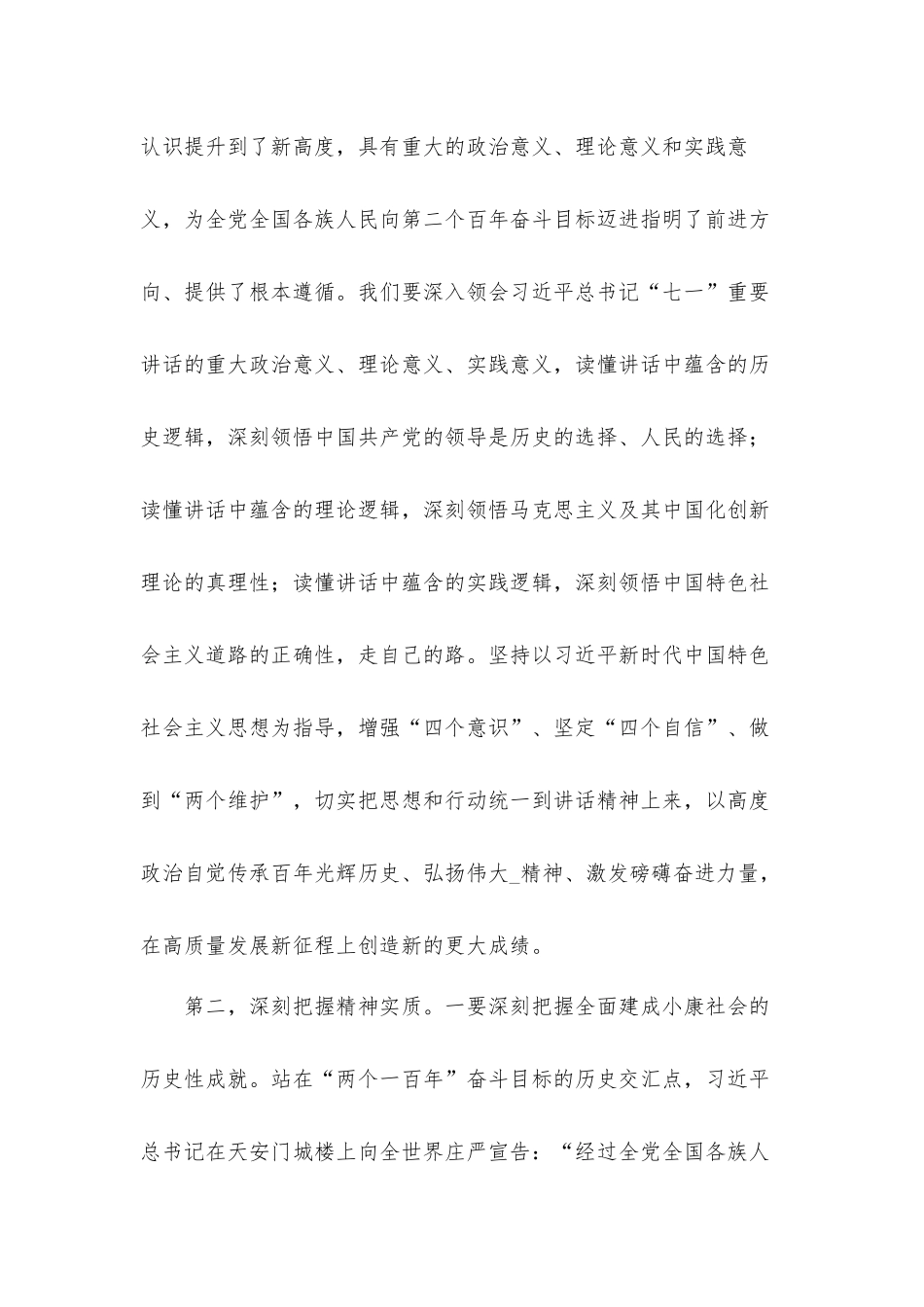 认识提升到了新高度，具有重大的政治意义、理论意义和实践意义，为全党全国各族人民向第二个百年奋斗目标迈进指明了前进方向、提供了根本遵循。我们要深入领会习近平总书记“七一”重要讲话的重大政治意义、理论意义、实践意义，读懂讲话中蕴含的历史逻辑，深刻领悟中国共产党的领导是历史的选择、人民的选择；读懂讲话中蕴含的理论逻辑，深刻领悟马克思主义及其中国化创新理论的真理性；读懂讲话中蕴含的实践逻辑，深刻领悟中国特色社会主义道路的正确性，走自己的路。坚持以习近平新时代中国特色社会主义思想为指导，增强“四个意识”、坚定“四个自信”、做到“两个维护”，切实把思想和行动统一到讲话精神上来，以高度政治自觉传承百年光辉历史、弘扬伟大_精神、激发磅礴奋进力量，在高质量发展新征程上创造新的更大成绩。

第二，深刻把握精神实质。一要深刻把握全面建成小康社会的历史性成就。站在“两个一百年”奋斗目标的历史交汇点，习近平总书记在天安门城楼上向全世界庄严宣告：“经过全党全国各族人